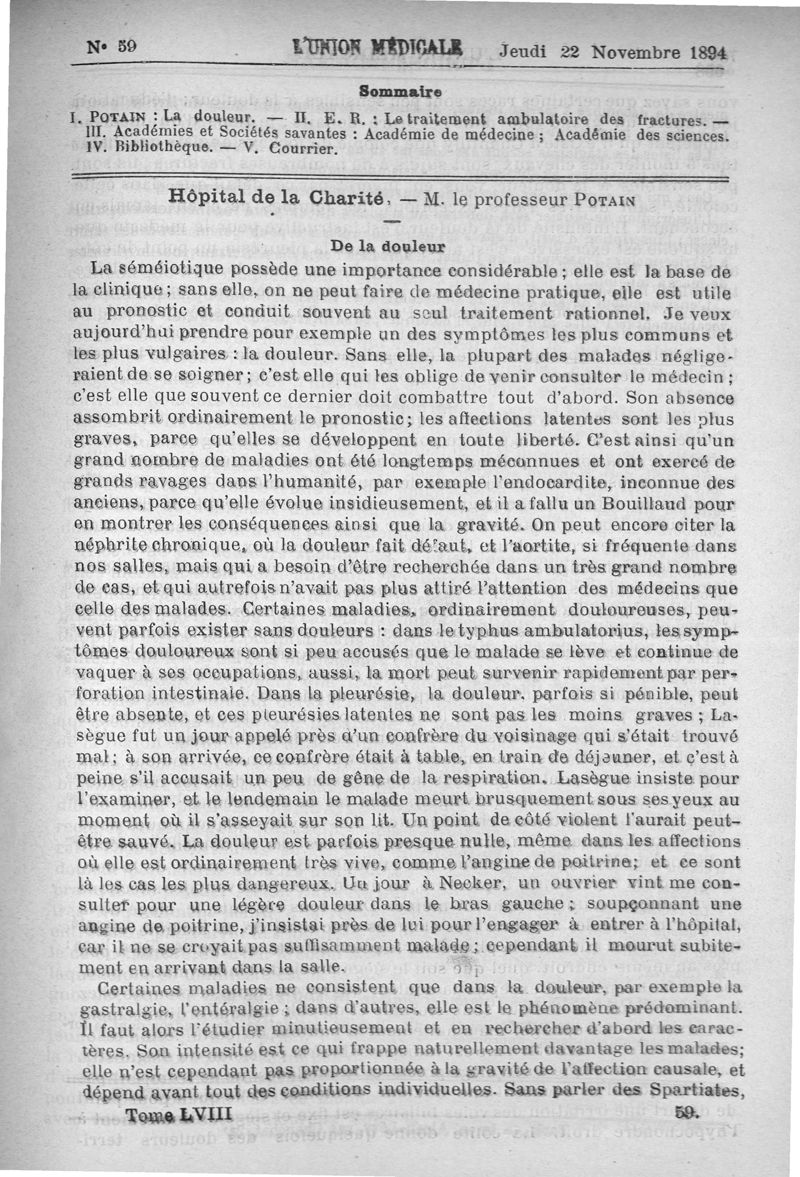 N° 59 L'UNION MÉDICALE Jeudi 22 Novembre 1894

Sommaire

I. POTAIN : La douleur. — II. E. R. : Le traitement ambulatoire des fractures. — III. Académies et Sociétés savantes : Académie de médecine ; Académie des sciences. IV. Bibliothèque. — V. Courrier.

Hôpital de la Charité. — M. le professeur POTAIN

De la douleur

La séméiotique possède une importance considérable ; elle est la base de la clinique ; sans elle, on ne peut faire de médecine pratique, elle est utile au pronostic et conduit souvent au seul traitement rationnel. Je veux aujourd'hui prendre pour exemple un des symptômes les plus communs et les plus vulgaires : la douleur. Sans elle, la plupart des malades négligeraient de se soigner ; c'est elle qui les oblige de venir consulter le médecin ; c'est elle que souvent ce dernier doit combattre tout d'abord. Son absence assombrit ordinairement le pronostic ; les affections latentes sont les plus graves, parce qu'elles se développent en toute liberté. C'est ainsi qu'un grand nombre de maladies ont été longtemps méconnues et ont exercé de grands ravages dans l'humanité, par exemple l'endocardite, inconnue des anciens, parce qu'elle évolue insidieusement, et il a fallu un Bouillaud pour en montrer les conséquences ainsi que la gravité. On peut encore citer la néphrite chronique, où la douleur fait défaut, et l'aortite, si fréquente dans nos salles, mais qui a besoin d'être recherchée dans un très grand nombre de cas, et qui autrefois n'avait pas plus attiré l'attention des médecins que celle des malades. Certaines maladies, ordinairement douloureuses, peuvent parfois exister sans douleurs : dans le typhus ambulatorius, les symptômes douloureux sont si peu accusés que le malade se lève et continue de vaquer à ses occupations, aussi, la mort peut survenir rapidement par perforation intestinale. Dans la pleurésie, la douleur, parfois si pénible, peut être absente, et ces pleurésies latentes ne sont pas les moins graves ; Lasègue fut un jour appelé près d'un confrère du voisinage qui s'était trouvé mal ; à son arrivée, ce confrère était à table, en train de déjeuner, et c'est à peine s'il accusait un peu de gêne de la respiration. Lasègue insiste pour l'examiner, et le lendemain le malade meurt brusquement sous ses yeux au moment où il s'asseyait sur son lit. Un point de côté violent l'aurait peut-être sauvé. La douleur est parfois presque nulle, même dans les affections où elle est ordinairement très vive, comme l'angine de poitrine ; et ce sont là les cas les plus dangereux. Un jour à Necker, un ouvrier vint me consulter pour une légère douleur dans le bras gauche ; soupçonnant une angine de poitrine, j'insistai près de lui pour l'engager à entrer à l'hôpital, car il ne se croyait pas suffisamment malade ; cependant il mourut subitement en arrivant dans la salle.

Certaines maladies ne consistent que dans la douleur, par exemple la gastralgie, l'entéralgie ; dans d'autres, elle est le phénomène prédominant. Il faut alors l'étudier minutieusement et en rechercher d'abord les caractères. Son intensité est ce qui frappe naturellement davantage les malades; elle n'est cependant pas proportionnée à la gravité de l'affection causale, et dépend avant tout des conditions individuelles. Sans parler des Spartiates,

Tome LVIII 59.